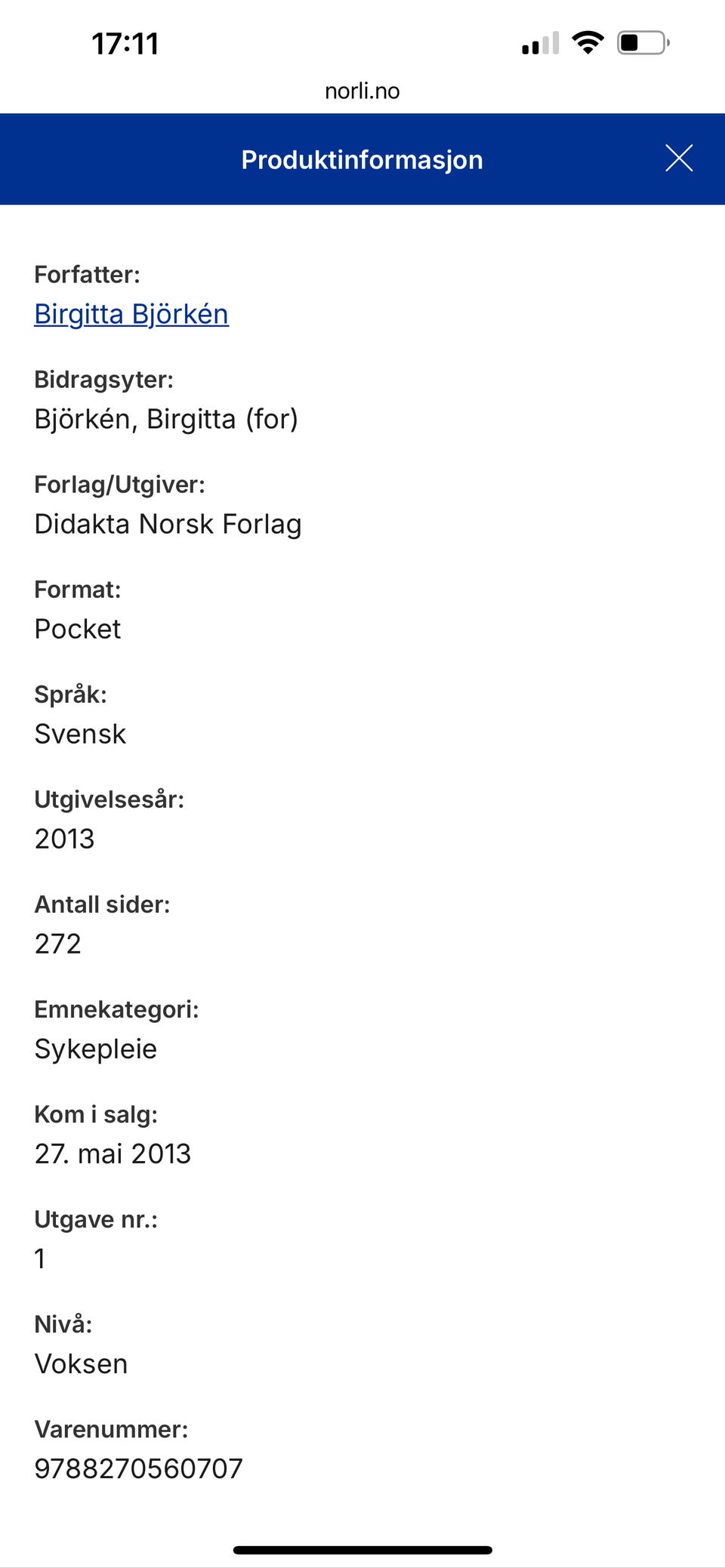 17:11

norli.no

Produktinformasjon

Forfatter:
Birgitta Björkén

Bidragsyter:
Björkén, Birgitta (for)

Forlag/Utgiver:
Didakta Norsk Forlag

Format:
Pocket

Språk:
Svensk

Utgivelsesår:
2013

Antall sider:
272

Emnekategori:
Sykepleie

Kom i salg:
27. mai 2013

Utgave nr.:
1

Nivå:
Voksen

Varenummer:
9788270560707